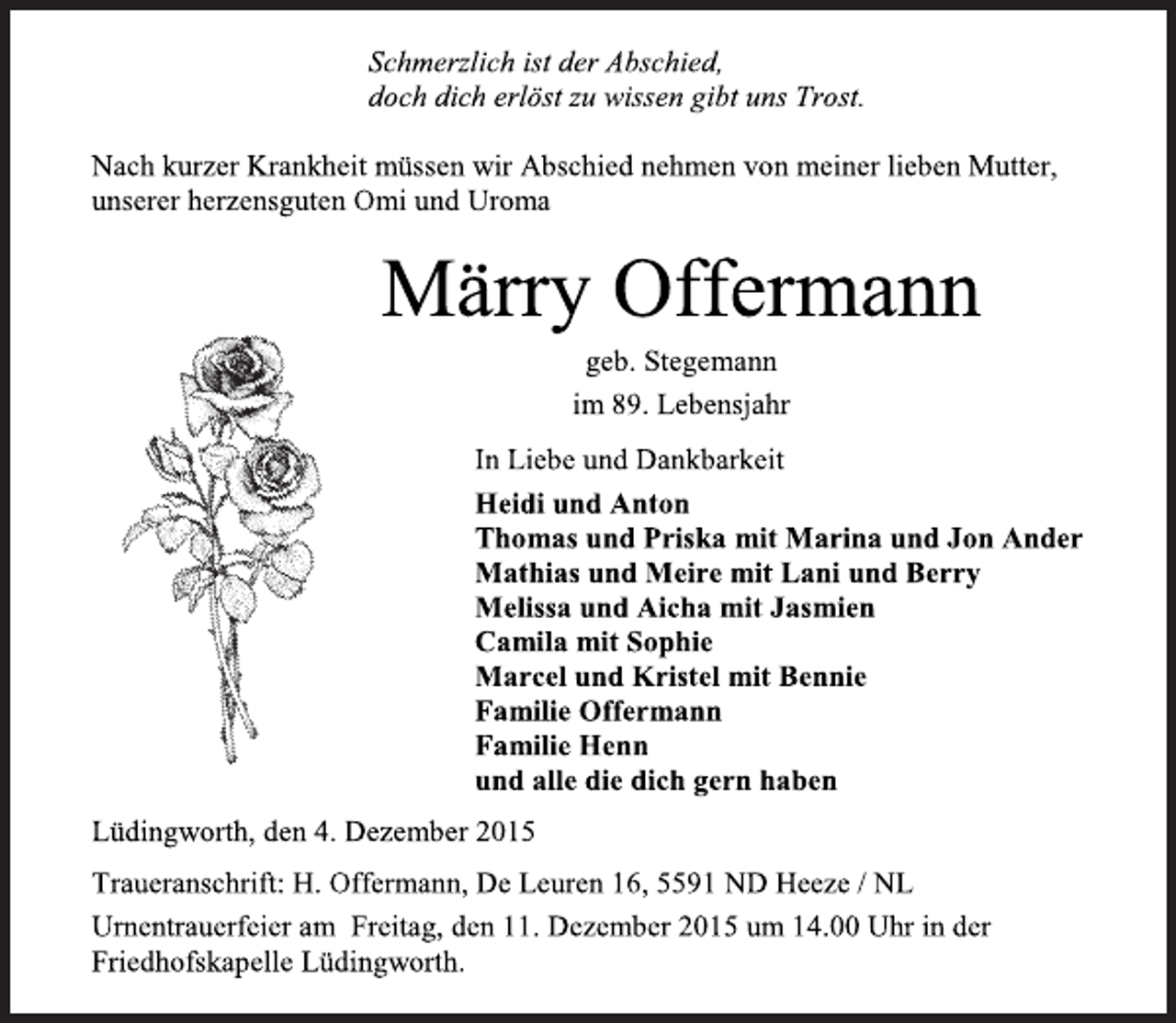 Schmerzlich ist der Abschied,
doch dich erlöst zu wissen gibt uns Trost.

Nach kurzer Krankheit müssen wir Abschied nehmen von meiner lieben Mutter, unserer herzensguten Omi und Uroma

Märry Offermann

geb. Stegemann

im 89. Lebensjahr

In Liebe und Dankbarkeit

Heidi und Anton
Thomas und Priska mit Marina und Jon Ander
Mathias und Meire mit Lani und Berry
Melissa und Aicha mit Jasmien
Camila mit Sophie
Marcel und Kristel mit Bennie
Familie Offermann
Familie Henn
und alle die dich gern haben

Lüdingworth, den 4. Dezember 2015

Traueranschrift: H. Offermann, De Leuren 16, 5591 ND Heeze / NL

Urnentrauerfeier am Freitag, den 11. Dezember 2015 um 14.00 Uhr in der Friedhofskapelle Lüdingworth.